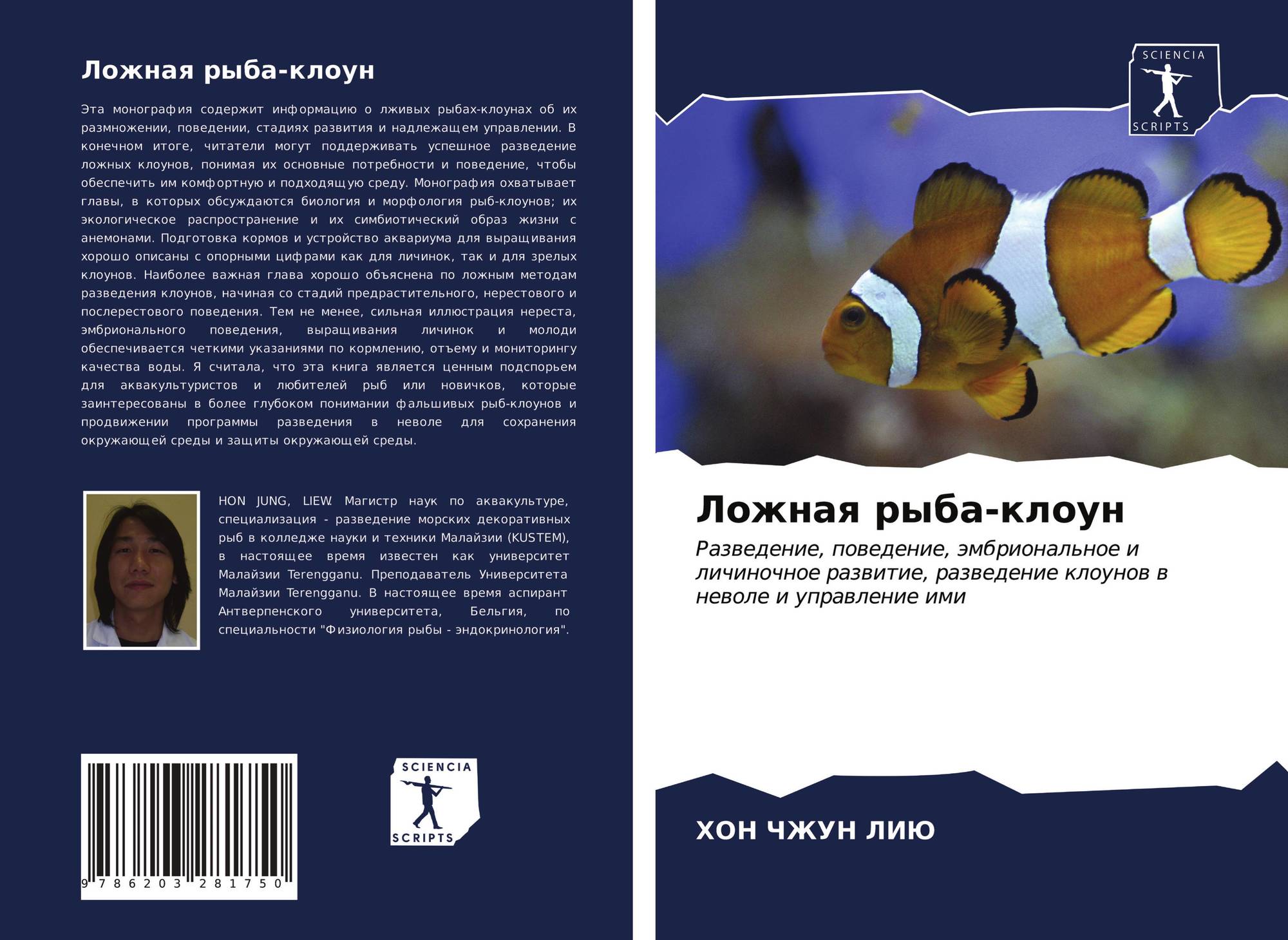 Ложная рыба-клоун

Эта монография содержит информацию о лживых рыбах-клоунах об их размножении, поведении, стадиях развития и надлежащем управлении. В конечном итоге, читатели могут поддерживать успешное разведение ложных клоунов, понимая их основные потребности и поведение, чтобы обеспечить им комфортную и подходящую среду. Монография охватывает главы, в которых обсуждаются биология и морфология рыб-клоунов; их экологическое распространение и их симбиотический образ жизни с анемонами. Подготовка кормов и устройство аквариума для выращивания хорошо описаны с опорными цифрами как для личинок, так и для зрелых клоунов. Наиболее важная глава хорошо объяснена по ложным методам разведения клоунов, начиная со стадий предрастительного, нерестового и послерестового поведения. Тем не менее, сильная иллюстрация нереста, эмбрионального поведения, выращивания личинок и молоди обеспечивается четкими указаниями по кормлению, отъему и мониторингу качества воды. Я считала, что эта книга является ценным подспорьем для аквакультуристов и любителей рыб или новичков, которые заинтересованы в более глубоком понимании фальшивых рыб-клоунов и продвижении программы разведения в неволе для сохранения окружающей среды и защиты окружающей среды.

HON JUNG, LIEW. Магистр наук по аквакультуре, специализация - разведение морских декоративных рыб в колледже науки и техники Малайзии (KUSTEM), в настоящее время известен как университет Малайзии Terengganu. Преподаватель Университета Малайзии Terengganu. В настоящее время аспирант Антверпенского университета, Бельгия, по специальности "Физиология рыбы - эндокринология".

9 786203 281750

SCIENCIA
SCRIPTS

SCIENCIA
SCRIPTS

Ложная рыба-клоун

Разведение, поведение, эмбриональное и личиночное развитие, разведение клоунов в неволе и управление ими

ХОН ЧЖУН ЛИЮ